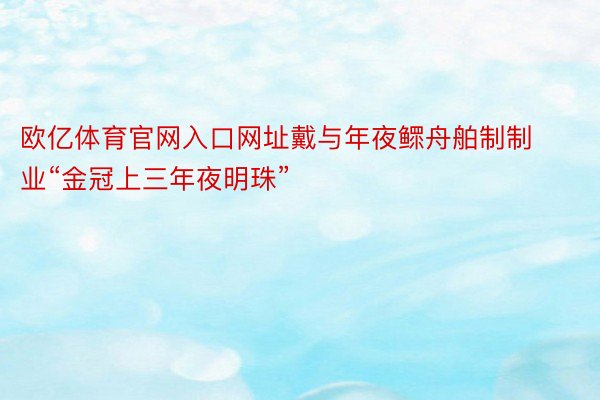 欧亿体育官网入口网址戴与年夜鳏舟舶制制业“金冠上三年夜明珠”